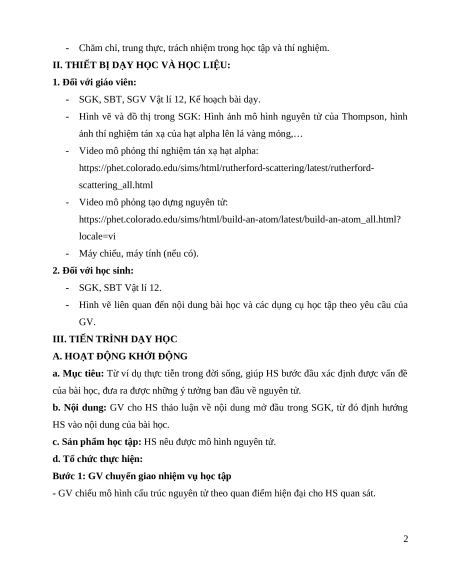 - Chăm chỉ, trung thực, trách nhiệm trong học tập và thí nghiệm.

II. THIẾT BỊ DẠY HỌC VÀ HỌC LIỆU:

1. Đối với giáo viên:

- SGK, SBT, SGV Vật lí 12, Kế hoạch bài dạy.
- Hình vẽ và đồ thị trong SGK: Hình ảnh mô hình nguyên tử của Thompson, hình ảnh thí nghiệm tán xạ của hạt alpha lên lá vàng mỏng,…
- Video mô phỏng thí nghiệm tán xạ hạt alpha: https://phet.colorado.edu/sims/html/rutherford-scattering/latest/rutherford-scattering_all.html
- Video mô phỏng tạo dựng nguyên tử: https://phet.colorado.edu/sims/html/build-an-atom/latest/build-an-atom_all.html?locale=vi
- Máy chiếu, máy tính (nếu có).

2. Đối với học sinh:

- SGK, SBT Vật lí 12.
- Hình vẽ liên quan đến nội dung bài học và các dụng cụ học tập theo yêu cầu của GV.

III. TIẾN TRÌNH DẠY HỌC

A. HOẠT ĐỘNG KHỞI ĐỘNG

a. Mục tiêu: Từ ví dụ thực tiễn trong đời sống, giúp HS bước đầu xác định được vấn đề của bài học, đưa ra được những ý tưởng ban đầu về nguyên tử.

b. Nội dung: GV cho HS thảo luận về nội dung mở đầu trong SGK, từ đó định hướng HS vào nội dung của bài học.

c. Sản phẩm học tập: HS nêu được mô hình nguyên tử.

d. Tổ chức thực hiện:

Bước 1: GV chuyển giao nhiệm vụ học tập

- GV chiếu mô hình cấu trúc nguyên tử theo quan điểm hiện đại cho HS quan sát.

2